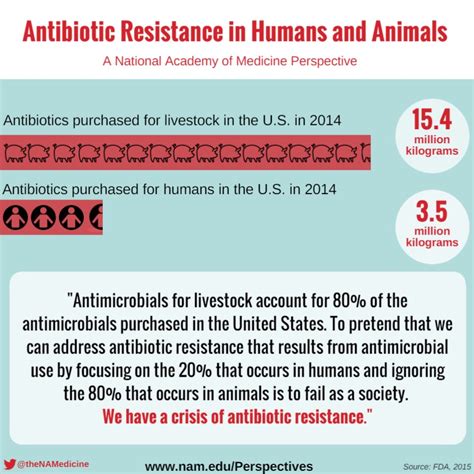 Antibiotic Resistance in Humans and Animals

A National Academy of Medicine Perspective

Antibiotics purchased for livestock in the U.S. in 2014

15.4 million kilograms

Antibiotics purchased for humans in the U.S. in 2014

3.5 million kilograms

"Antimicrobials for livestock account for 80% of the antimicrobials purchased in the United States. To pretend that we can address antibiotic resistance that results from antimicrobial use by focusing on the 20% that occurs in humans and ignoring the 80% that occurs in animals is to fail as a society. We have a crisis of antibiotic resistance."

@theNAMedicine

www.nam.edu/Perspectives

Source: FDA, 2015